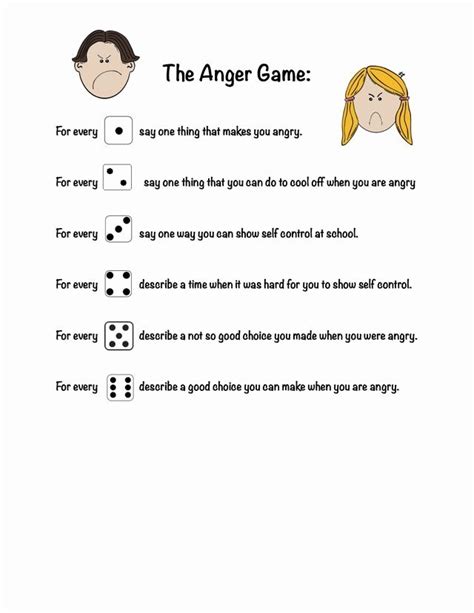 The Anger Game:

For every say one thing that makes you angry.

For every say one thing that you can do to cool off when you are angry

For every say one way you can show self control at school.

For every describe a time when it was hard for you to show self control.

For every describe a not so good choice you made when you were angry.

For every describe a good choice you can make when you are angry.